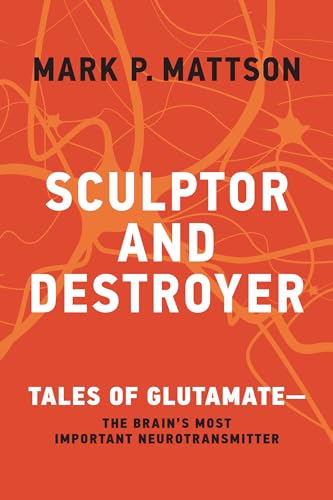 MARK P. MATTSON

SCULPTOR AND DESTROYER

TALES OF GLUTAMATE—

THE BRAIN'S MOST IMPORTANT NEUROTRANSMITTER